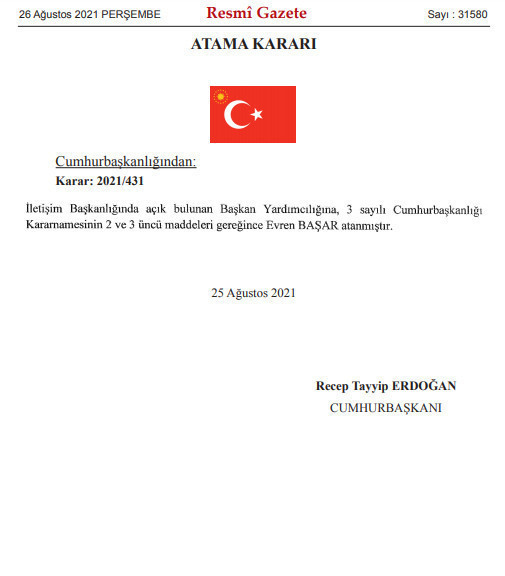 26 Ağustos 2021 PERŞEMBE

Resmî Gazete

Sayı : 31580

ATAMA KARARI

Cumhurbaşkanlığından:

Karar: 2021/431

İletişim Başkanlığında açık bulunan Başkan Yardımcılığına, 3 sayılı Cumhurbaşkanlığı Kararnamesinin 2 ve 3 üncü maddeleri gereğince Evren BAŞAR atanmıştır.

25 Ağustos 2021

Recep Tayyip ERDOĞAN
CUMHURBAŞKANI